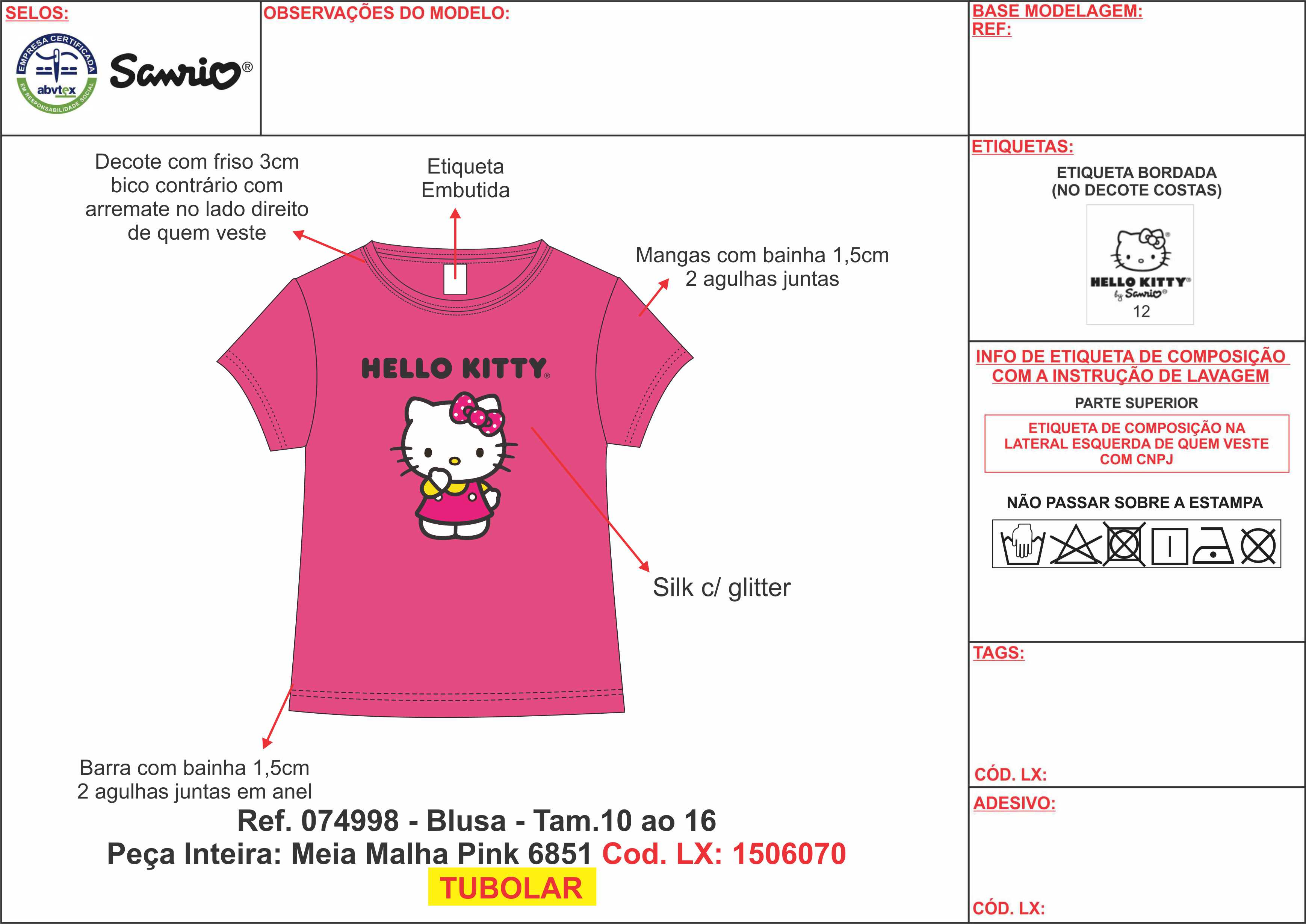 SELOS:

EMPRESA CERTIFICADA
abvtex
EM RESPONSABILIDADE SOCIAL

Sanrio®

OBSERVAÇÕES DO MODELO:

BASE MODELAGEM:
REF:

Decote com friso 3cm bico contrário com arremate no lado direito de quem veste

Etiqueta Embutida

Mangas com bainha 1,5cm 2 agulhas juntas

HELLO KITTY®

Silk c/ glitter

Barra com bainha 1,5cm 2 agulhas juntas em anel

Ref. 074998 - Blusa - Tam.10 ao 16

Peça Inteira: Meia Malha Pink 6851 Cod. LX: 1506070

TUBOLAR

ETIQUETAS:

ETIQUETA BORDADA (NO DECOTE COSTAS)

HELLO KITTY®
by Sanrio®
12

INFO DE ETIQUETA DE COMPOSIÇÃO COM A INSTRUÇÃO DE LAVAGEM

PARTE SUPERIOR

ETIQUETA DE COMPOSIÇÃO NA LATERAL ESQUERDA DE QUEM VESTE COM CNPJ

NÃO PASSAR SOBRE A ESTAMPA

TAGS:

CÓD. LX:

ADESIVO:

CÓD. LX: